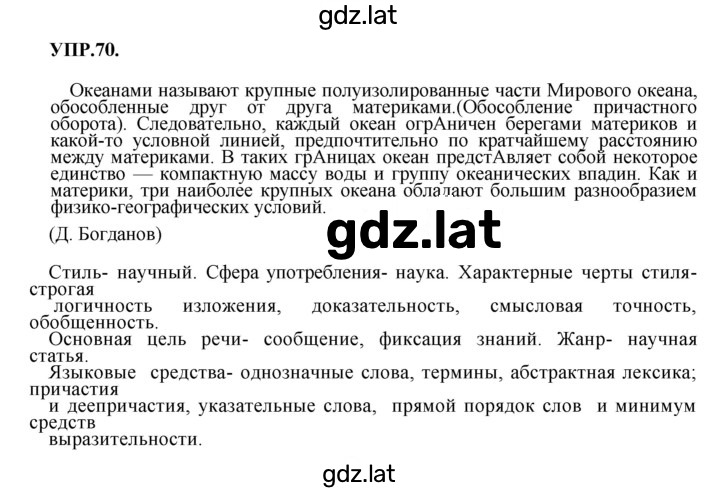 gdz.lat

УПР.70.

Океанами называют крупные полуизолированные части Мирового океана, обособленные друг от друга материками.(Обособление причастного оборота). Следовательно, каждый океан огрАничен берегами материков и какой-то условной линией, предпочтительно по кратчайшему расстоянию между материками. В таких грАницах океан предстАвляет собой некоторое единство — компактную массу воды и группу океанических впадин. Как и материки, три наиболее крупных океана обладают большим разнообразием физико-географических условий.

(Д. Богданов)

gdz.lat

Стиль- научный. Сфера употребления- наука. Характерные черты стиля- строгая логичность изложения, доказательность, смысловая точность, обобщенность.
Основная цель речи- сообщение, фиксация знаний. Жанр- научная статья.
Языковые средства- однозначные слова, термины, абстрактная лексика; причастия и деепричастия, указательные слова, прямой порядок слов и минимум средств выразительности.

gdz.lat